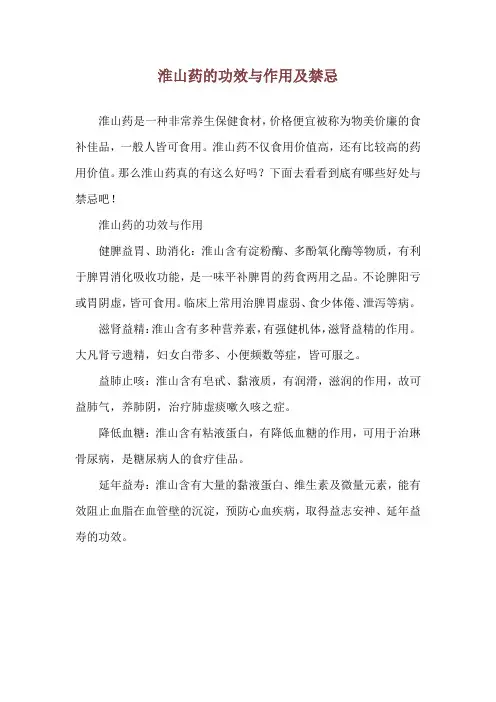 淮山药的功效与作用及禁忌

淮山药是一种非常养生保健食材，价格便宜被称为物美价廉的食补佳品，一般人皆可食用。淮山药不仅食用价值高，还有比较高的药用价值。那么淮山药真的有这么好吗？下面去看看到底有哪些好处与禁忌吧！

淮山药的功效与作用

健脾益胃、助消化：淮山含有淀粉酶、多酚氧化酶等物质，有利于脾胃消化吸收功能，是一味平补脾胃的药食两用之品。不论脾阳亏或胃阴虚，皆可食用。临床上常用治脾胃虚弱、食少体倦、泄泻等病。

滋肾益精：淮山含有多种营养素，有强健机体，滋肾益精的作用。大凡肾亏遗精，妇女白带多、小便频数等症，皆可服之。

益肺止咳：淮山含有皂甙、黏液质，有润滑，滋润的作用，故可益肺气，养肺阴，治疗肺虚痰嗽久咳之症。

降低血糖：淮山含有粘液蛋白，有降低血糖的作用，可用于治琳骨尿病，是糖尿病人的食疗佳品。

延年益寿：淮山含有大量的黏液蛋白、维生素及微量元素，能有效阻止血脂在血管壁的沉淀，预防心血疾病，取得益志安神、延年益寿的功效。